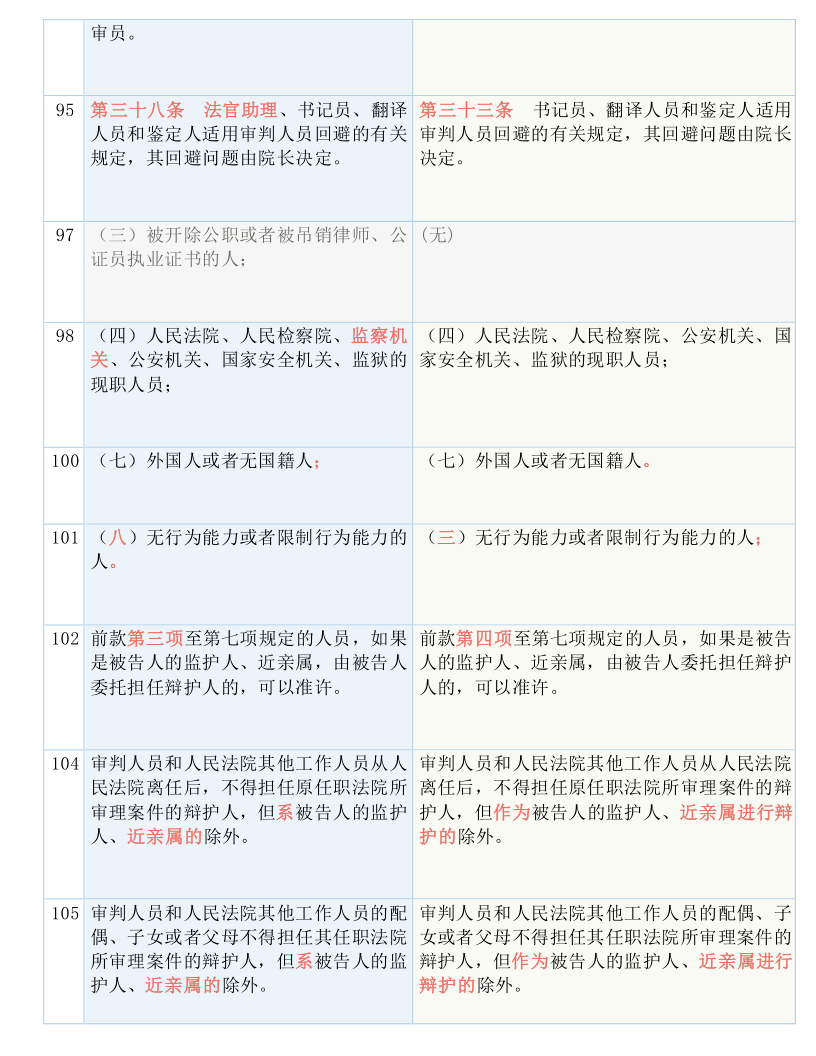 |  | 审员。 |  |
|---|---|---|
| 95 | 第三十八条　法官助理、书记员、翻译人员和鉴定人适用审判人员回避的有关规定，其回避问题由院长决定。 | 第三十三条　书记员、翻译人员和鉴定人适用审判人员回避的有关规定，其回避问题由院长决定。 |
| 97 | （三）被开除公职或者被吊销律师、公证员执业证书的人； | (无) |
| 98 | （四）人民法院、人民检察院、监察机关、公安机关、国家安全机关、监狱的现职人员； | （四）人民法院、人民检察院、公安机关、国家安全机关、监狱的现职人员； |
| 100 | （七）外国人或者无国籍人； | （七）外国人或者无国籍人。 |
| 101 | （八）无行为能力或者限制行为能力的人。 | （三）无行为能力或者限制行为能力的人； |
| 102 | 前款第三项至第七项规定的人员，如果是被告人的监护人、近亲属，由被告人委托担任辩护人的，可以准许。 | 前款第四项至第七项规定的人员，如果是被告人的监护人、近亲属，由被告人委托担任辩护人的，可以准许。 |
| 104 | 审判人员和人民法院其他工作人员从人民法院离任后，不得担任原任职法院所审理案件的辩护人，但系被告人的监护人、近亲属的除外。 | 审判人员和人民法院其他工作人员从人民法院离任后，不得担任原任职法院所审理案件的辩护人，但作为被告人的监护人、近亲属进行辩护的除外。 |
| 105 | 审判人员和人民法院其他工作人员的配偶、子女或者父母不得担任其任职法院所审理案件的辩护人，但系被告人的监护人、近亲属的除外。 | 审判人员和人民法院其他工作人员的配偶、子女或者父母不得担任其任职法院所审理案件的辩护人，但作为被告人的监护人、近亲属进行辩护的除外。 |